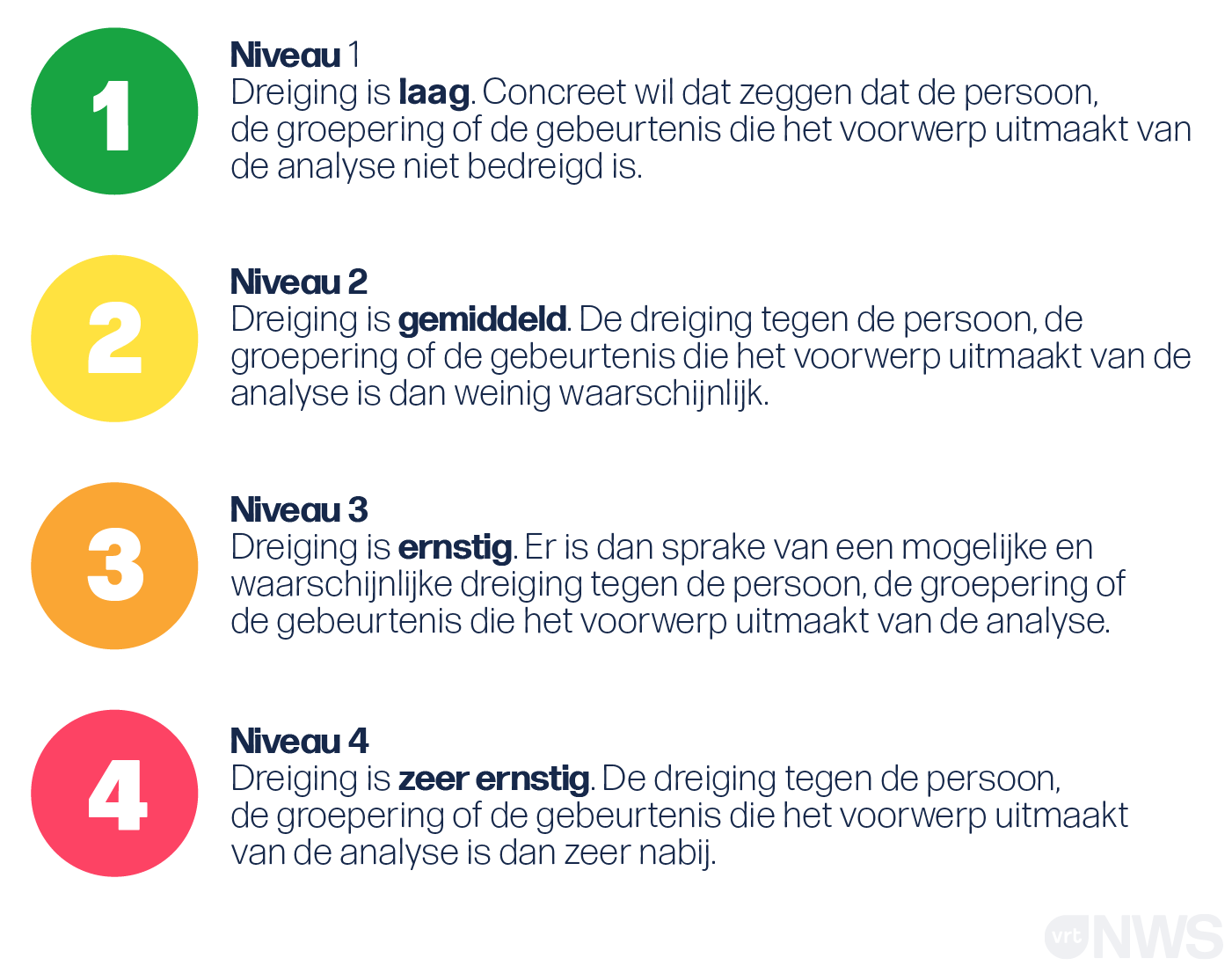 1

Niveau 1
Dreiging is laag. Concreet wil dat zeggen dat de persoon, de groepering of de gebeurtenis die het voorwerp uitmaakt van de analyse niet bedreigd is.

2

Niveau 2
Dreiging is gemiddeld. De dreiging tegen de persoon, de groepering of de gebeurtenis die het voorwerp uitmaakt van de analyse is dan weinig waarschijnlijk.

3

Niveau 3
Dreiging is ernstig. Er is dan sprake van een mogelijke en waarschijnlijke dreiging tegen de persoon, de groepering of de gebeurtenis die het voorwerp uitmaakt van de analyse.

4

Niveau 4
Dreiging is zeer ernstig. De dreiging tegen de persoon, de groepering of de gebeurtenis die het voorwerp uitmaakt van de analyse is dan zeer nabij.

vrt NWS